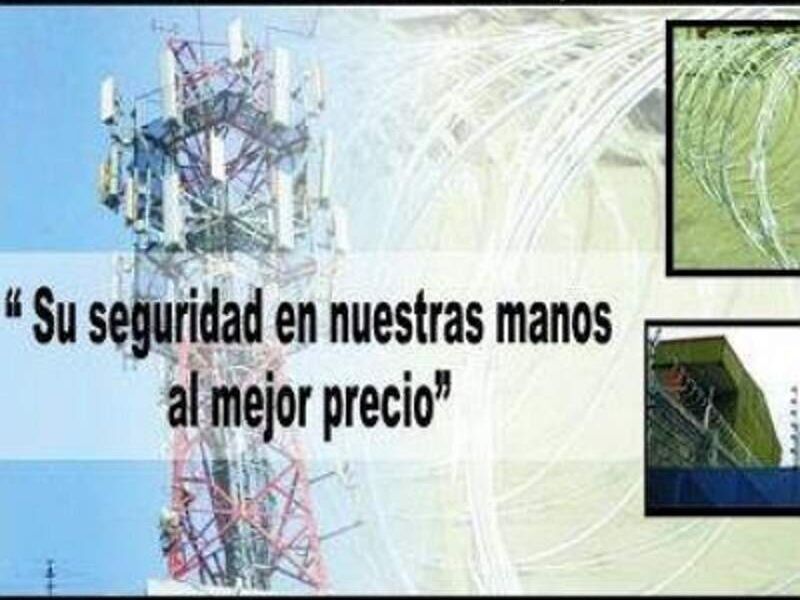 “ Su seguridad en nuestras manos al mejor precio”